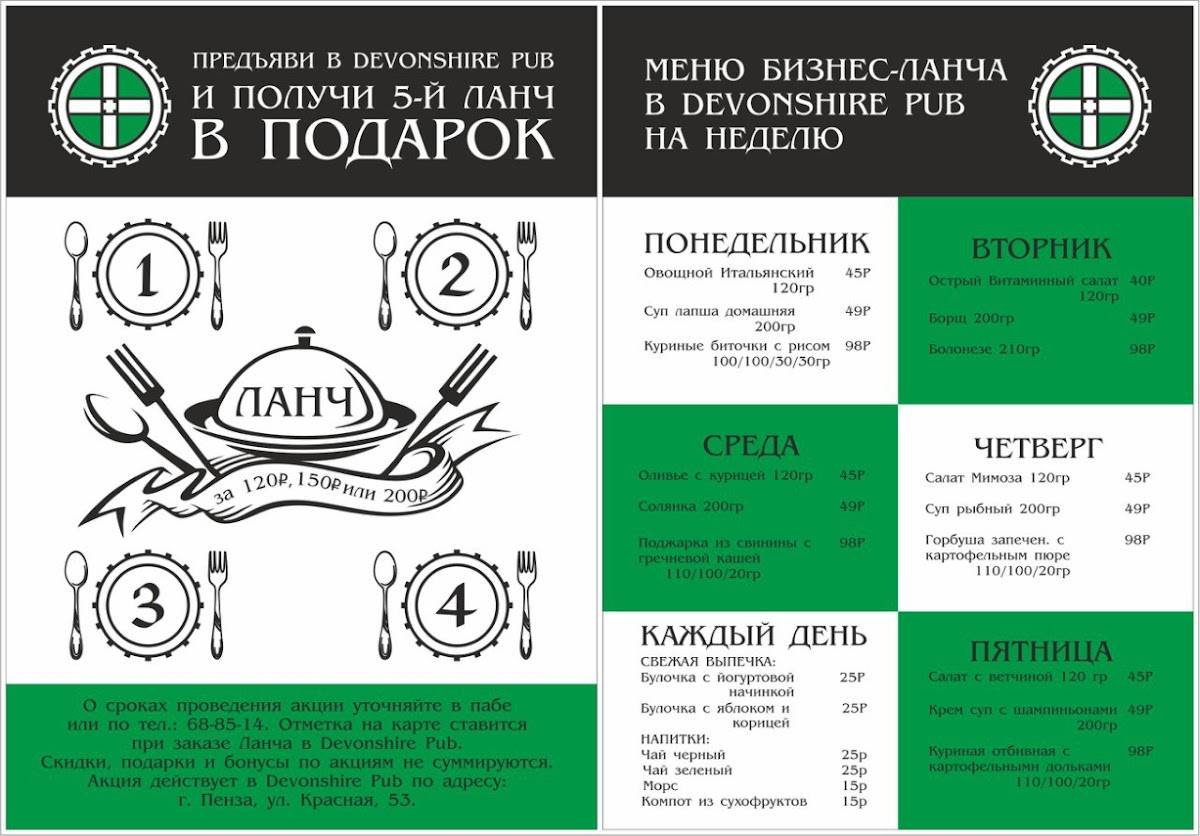 ПРЕДЪЯВИ В DEVONSHIRE PUB
И ПОЛУЧИ 5-Й ЛАНЧ
В ПОДАРОК

1
2

ЛАНЧ

за 120Р, 150Р или 200Р

3
4

О сроках проведения акции уточняйте в пабе или по тел.: 68-85-14. Отметка на карте ставится при заказе Ланча в Devonshire Pub.
Скидки, подарки и бонусы по акциям не суммируются.
Акция действует в Devonshire Pub по адресу: г. Пенза, ул. Красная, 53.

МЕНЮ БИЗНЕС-ЛАНЧА
В DEVONSHIRE PUB
НА НЕДЕЛЮ

ПОНЕДЕЛЬНИК
Овощной Итальянский 120гр 45Р
Суп лапша домашняя 200гр 49Р
Куриные биточки с рисом 100/100/30/30гр 98Р

ВТОРНИК
Острый Витаминный салат 120гр 40Р
Борщ 200гр 49Р
Болонезе 210гр 98Р

СРЕДА
Оливье с курицей 120гр 45Р
Солянка 200гр 49Р
Поджарка из свинины с гречневой кашей 110/100/20гр 98Р

ЧЕТВЕРГ
Салат Мимоза 120гр 45Р
Суп рыбный 200гр 49Р
Горбуша запечен. с картофельным пюре 110/100/20гр 98Р

КАЖДЫЙ ДЕНЬ
СВЕЖАЯ ВЫПЕЧКА:
Булочка с йогуртовой начинкой 25Р
Булочка с яблоком и корицей 25Р
НАПИТКИ:
Чай черный 25р
Чай зеленый 25р
Морс 15р
Компот из сухофруктов 15р

ПЯТНИЦА
Салат с ветчиной 120 гр 45Р
Крем суп с шампиньонами 200гр 49Р
Куриная отбивная с картофельными дольками 110/100/20гр 98Р